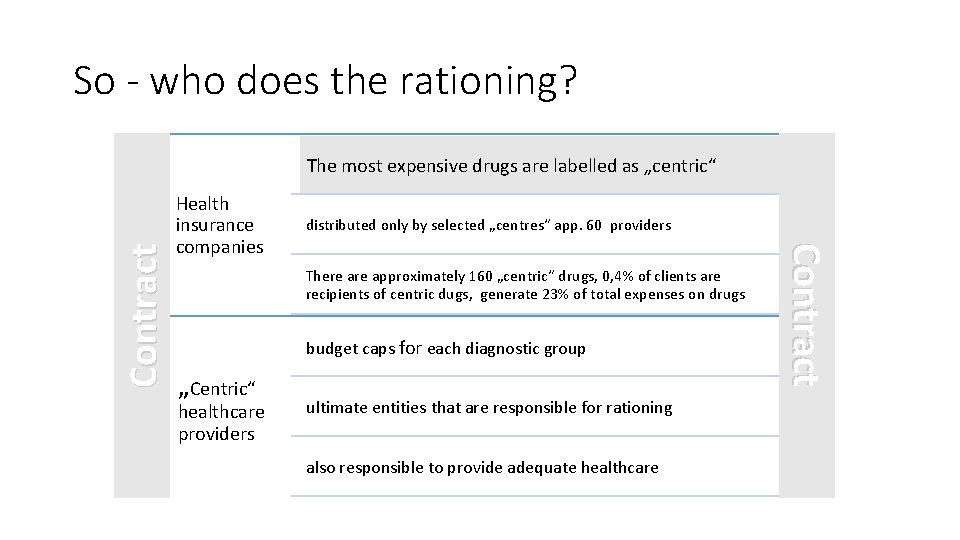 So - who does the rationing?

Contract

Health insurance companies

The most expensive drugs are labelled as „centric“

distributed only by selected „centres“ app. 60 providers

There are approximately 160 „centric“ drugs, 0,4% of clients are recipients of centric dugs, generate 23% of total expenses on drugs

„Centric“ healthcare providers

budget caps for each diagnostic group

ultimate entities that are responsible for rationing

also responsible to provide adequate healthcare

Contract